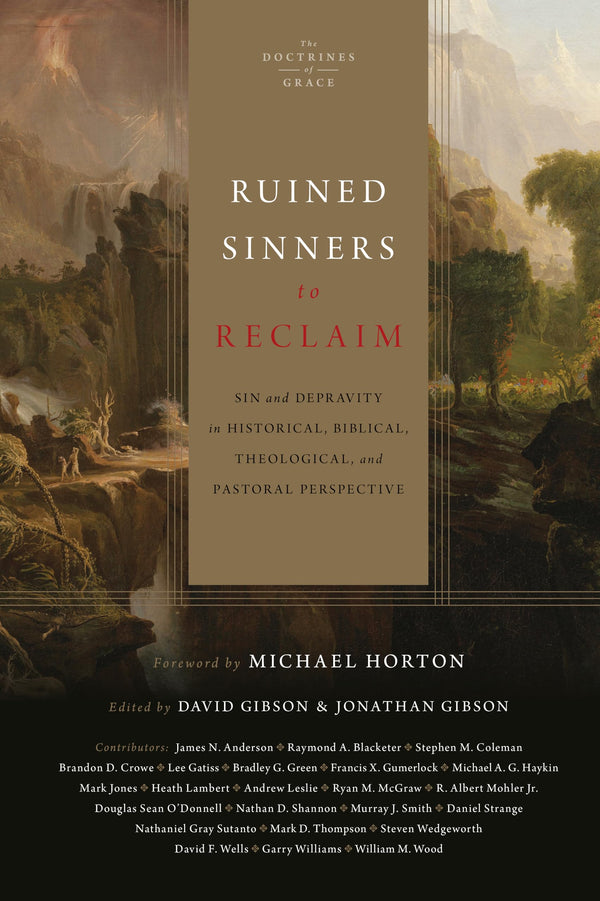 The DOCTRINES of GRACE

RUINED SINNERS to RECLAIM

SIN and DEPRAVITY in HISTORICAL, BIBLICAL, THEOLOGICAL, and PASTORAL PERSPECTIVE

Foreword by MICHAEL HORTON

Edited by DAVID GIBSON & JONATHAN GIBSON

Contributors: James N. Anderson ❖ Raymond A. Blacketer ❖ Stephen M. Coleman
Brandon D. Crowe ❖ Lee Gatiss ❖ Bradley G. Green ❖ Francis X. Gumerlock ❖ Michael A. G. Haykin
Mark Jones ❖ Heath Lambert ❖ Andrew Leslie ❖ Ryan M. McGraw ❖ R. Albert Mohler Jr.
Douglas Sean O'Donnell ❖ Nathan D. Shannon ❖ Murray J. Smith ❖ Daniel Strange
Nathaniel Gray Sutanto ❖ Mark D. Thompson ❖ Steven Wedgeworth
David F. Wells ❖ Garry Williams ❖ William M. Wood